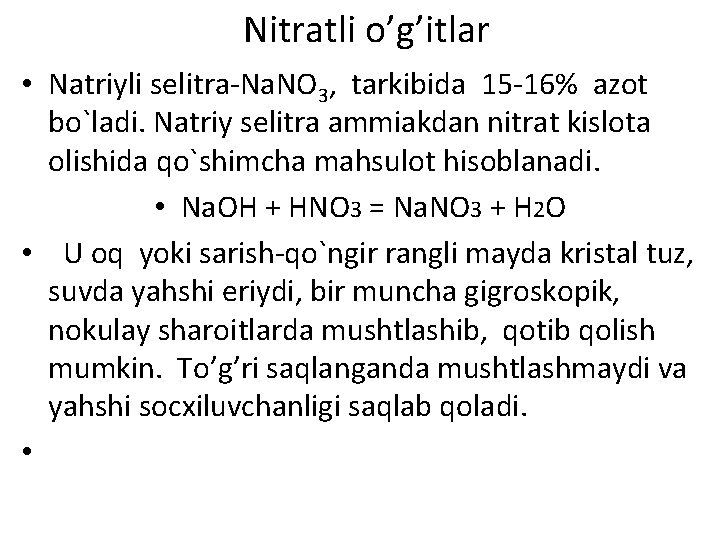 Nitratli o'g'itlar

• Natriyli selitra-$NaNO_3$, tarkibida 15-16% azot bo`ladi. Natriy selitra ammiakdan nitrat kislota olishida qo`shimcha mahsulot hisoblanadi.

• $NaOH + HNO_3 = NaNO_3 + H_2O$

• U oq yoki sarish-qo`ngir rangli mayda kristal tuz, suvda yahshi eriydi, bir muncha gigroskopik, nokulay sharoitlarda mushtlashib, qotib qolish mumkin. To'g'ri saqlanganda mushtlashmaydi va yahshi socxiluvchanligi saqlab qoladi.

•